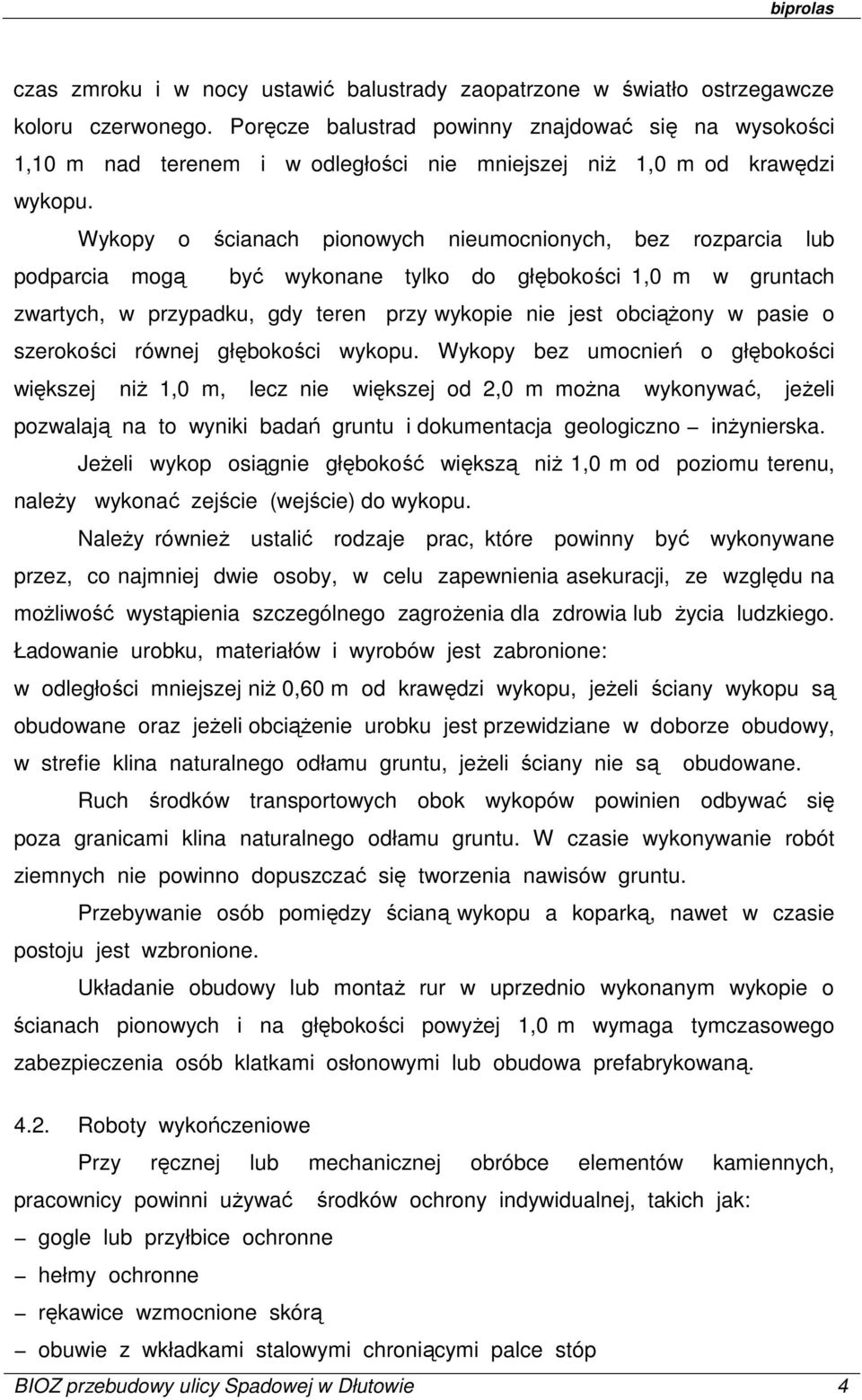 biprolas

czas zmroku i w nocy ustawić balustrady zaopatrzone w światło ostrzegawcze koloru czerwonego. Poręcze balustrad powinny znajdować się na wysokości 1,10 m nad terenem i w odległości nie mniejszej niż 1,0 m od krawędzi wykopu.

Wykopy o ścianach pionowych nieumocnionych, bez rozparcia lub podparcia mogą być wykonane tylko do głębokości 1,0 m w gruntach zwartych, w przypadku, gdy teren przy wykopie nie jest obciążony w pasie o szerokości równej głębokości wykopu. Wykopy bez umocnień o głębokości większej niż 1,0 m, lecz nie większej od 2,0 m można wykonywać, jeżeli pozwalają na to wyniki badań gruntu i dokumentacja geologiczno – inżynierska.

Jeżeli wykop osiągnie głębokość większą niż 1,0 m od poziomu terenu, należy wykonać zejście (wejście) do wykopu.

Należy również ustalić rodzaje prac, które powinny być wykonywane przez, co najmniej dwie osoby, w celu zapewnienia asekuracji, ze względu na możliwość wystąpienia szczególnego zagrożenia dla zdrowia lub życia ludzkiego. Ładowanie urobku, materiałów i wyrobów jest zabronione:
w odległości mniejszej niż 0,60 m od krawędzi wykopu, jeżeli ściany wykopu są obudowane oraz jeżeli obciążenie urobku jest przewidziane w doborze obudowy, w strefie klina naturalnego odłamu gruntu, jeżeli ściany nie są obudowane.

Ruch środków transportowych obok wykopów powinien odbywać się poza granicami klina naturalnego odłamu gruntu. W czasie wykonywanie robót ziemnych nie powinno dopuszczać się tworzenia nawisów gruntu.

Przebywanie osób pomiędzy ścianą wykopu a koparką, nawet w czasie postoju jest wzbronione.

Układanie obudowy lub montaż rur w uprzednio wykonanym wykopie o ścianach pionowych i na głębokości powyżej 1,0 m wymaga tymczasowego zabezpieczenia osób klatkami osłonowymi lub obudowa prefabrykowaną.

4.2. Roboty wykończeniowe

Przy ręcznej lub mechanicznej obróbce elementów kamiennych, pracownicy powinni używać środków ochrony indywidualnej, takich jak:
– gogle lub przyłbice ochronne
– hełmy ochronne
– rękawice wzmocnione skórą
– obuwie z wkładkami stalowymi chroniącymi palce stóp

BIOZ przebudowy ulicy Spadowej w Dłutowie 4